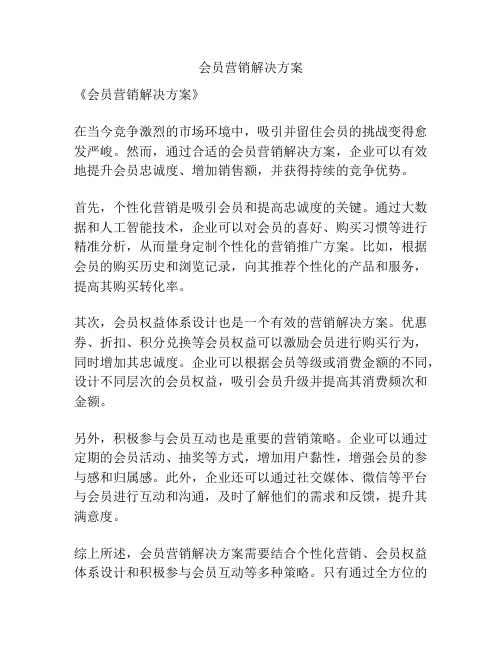 会员营销解决方案

《会员营销解决方案》

在当今竞争激烈的市场环境中，吸引并留住会员的挑战变得愈发严峻。然而，通过合适的会员营销解决方案，企业可以有效地提升会员忠诚度、增加销售额，并获得持续的竞争优势。

首先，个性化营销是吸引会员和提高忠诚度的关键。通过大数据和人工智能技术，企业可以对会员的喜好、购买习惯等进行精准分析，从而量身定制个性化的营销推广方案。比如，根据会员的购买历史和浏览记录，向其推荐个性化的产品和服务，提高其购买转化率。

其次，会员权益体系设计也是一个有效的营销解决方案。优惠券、折扣、积分兑换等会员权益可以激励会员进行购买行为，同时增加其忠诚度。企业可以根据会员等级或消费金额的不同，设计不同层次的会员权益，吸引会员升级并提高其消费频次和金额。

另外，积极参与会员互动也是重要的营销策略。企业可以通过定期的会员活动、抽奖等方式，增加用户黏性，增强会员的参与感和归属感。此外，企业还可以通过社交媒体、微信等平台与会员进行互动和沟通，及时了解他们的需求和反馈，提升其满意度。

综上所述，会员营销解决方案需要结合个性化营销、会员权益体系设计和积极参与会员互动等多种策略。只有通过全方位的